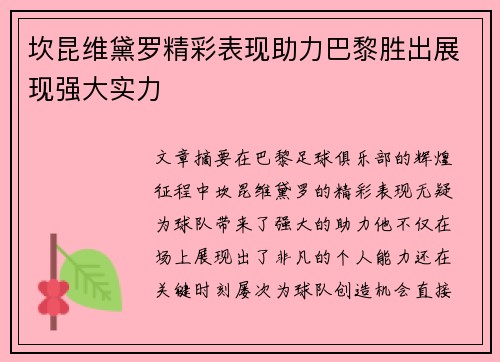 坎昆维黛罗精彩表现助力巴黎胜出展现强大实力

文章摘要在巴黎足球俱乐部的辉煌征程中坎昆维黛罗的精彩表现无疑为球队带来了强大的助力他不仅在场上展现出了非凡的个人能力还在关键时刻屡次为球队创造机会直接